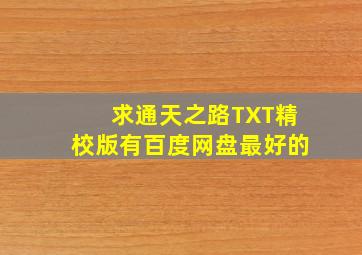 求通天之路TXT精校版有百度网盘最好的